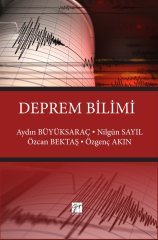 DEPREM BİLİMİ

Aydın BÜYÜKSARAÇ • Nilgün SAYIL
Özcan BEKTAŞ • Özgenç AKIN